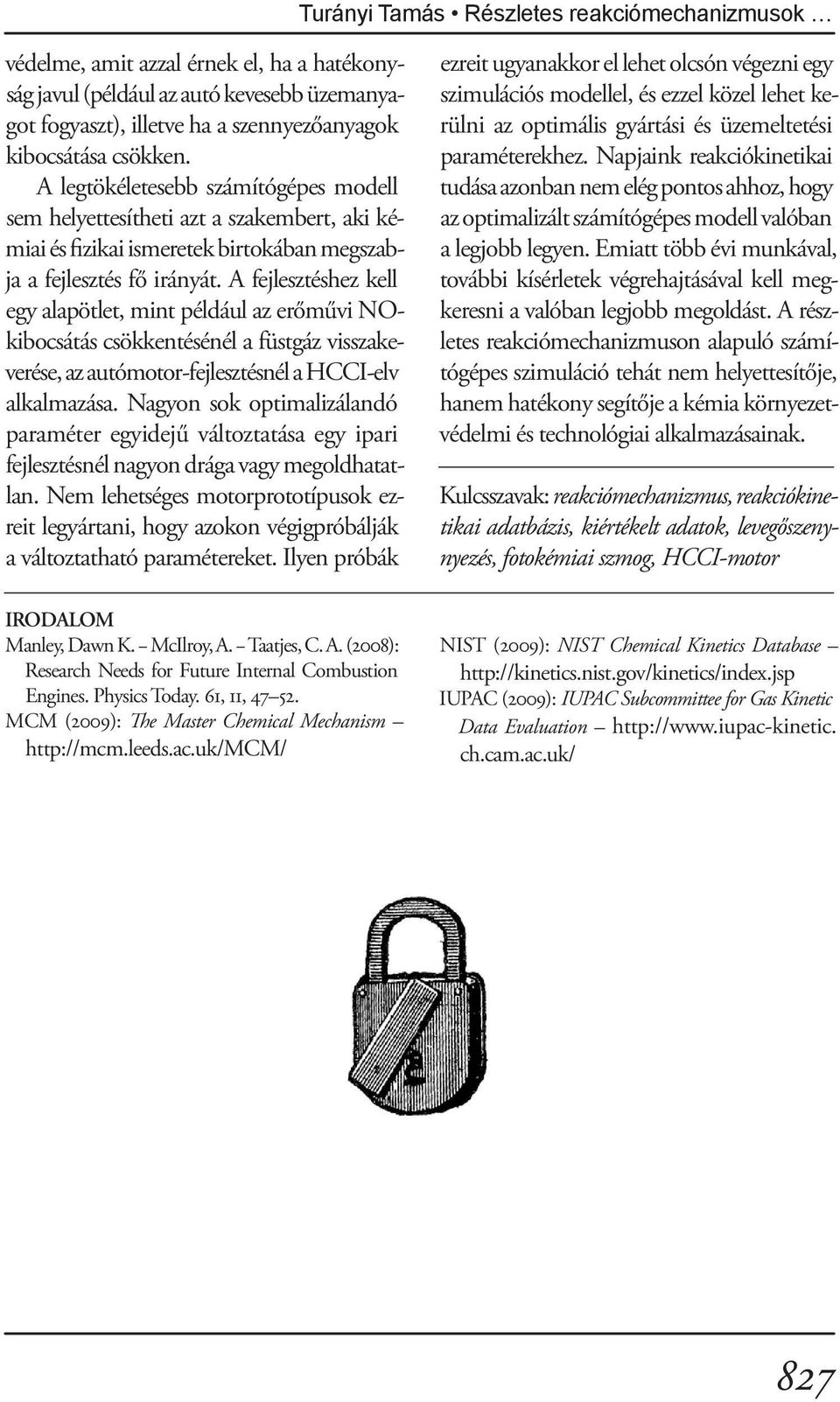 Turányi Tamás • Részletes reakciómechanizmusok …

védelme, amit azzal érnek el, ha a hatékonyság javul (például az autó kevesebb üzemanyagot fogyaszt), illetve ha a szennyezőanyagok kibocsátása csökken.

A legtökéletesebb számítógépes modell sem helyettesítheti azt a szakembert, aki kémiai és fizikai ismeretek birtokában megszabja a fejlesztés fő irányát. A fejlesztéshez kell egy alapötlet, mint például az erőművi NO-kibocsátás csökkentésénél a füstgáz visszakeverése, az autómotor-fejlesztésnél a HCCI-elv alkalmazása. Nagyon sok optimalizálandó paraméter egyidejű változtatása egy ipari fejlesztésnél nagyon drága vagy megoldhatatlan. Nem lehetséges motorprototípusok ezreit legyártani, hogy azokon végigpróbálják a változtatható paramétereket. Ilyen próbák ezreit ugyanakkor el lehet olcsón végezni egy szimulációs modellel, és ezzel közel lehet kerülni az optimális gyártási és üzemeltetési paraméterekhez. Napjaink reakciókinetikai tudása azonban nem elég pontos ahhoz, hogy az optimalizált számítógépes modell valóban a legjobb legyen. Emiatt több évi munkával, további kísérletek végrehajtásával kell megkeresni a valóban legjobb megoldást. A részletes reakciómechanizmuson alapuló számítógépes szimuláció tehát nem helyettesítője, hanem hatékony segítője a kémia környezetvédelmi és technológiai alkalmazásainak.

Kulcsszavak: reakciómechanizmus, reakciókinetikai adatbázis, kiértékelt adatok, levegőszennyezés, fotokémiai szmog, HCCI-motor

IRODALOM
Manley, Dawn K. – McIlroy, A. – Taatjes, C. A. (2008): Research Needs for Future Internal Combustion Engines. Physics Today. 61, 11, 47–52.
MCM (2009): The Master Chemical Mechanism – http://mcm.leeds.ac.uk/MCM/
NIST (2009): NIST Chemical Kinetics Database – http://kinetics.nist.gov/kinetics/index.jsp
IUPAC (2009): IUPAC Subcommittee for Gas Kinetic Data Evaluation – http://www.iupac-kinetic.ch.cam.ac.uk/

827